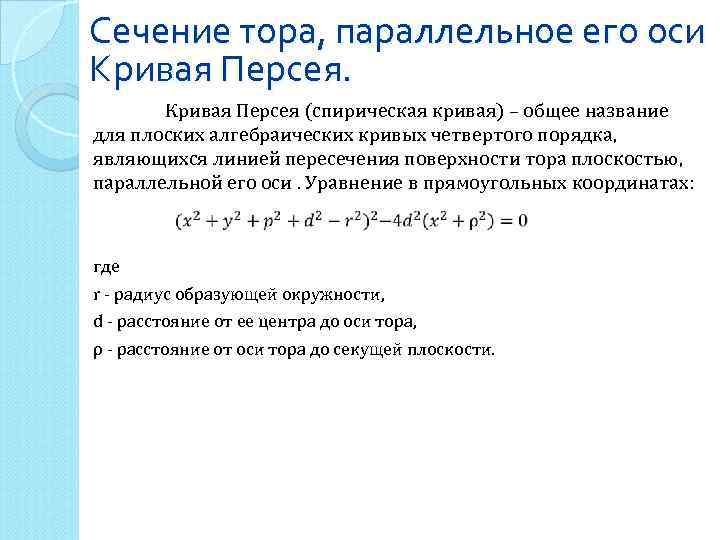 Сечение тора, параллельное его оси
Кривая Персея.

Кривая Персея (спирическая кривая) – общее название для плоских алгебраических кривых четвертого порядка, являющихся линией пересечения поверхности тора плоскостью, параллельной его оси . Уравнение в прямоугольных координатах:

$(x^2 + y^2 + p^2 + d^2 - r^2)^2 - 4d^2(x^2 + \rho^2) = 0$

где

r - радиус образующей окружности,

d - расстояние от ее центра до оси тора,

ρ - расстояние от оси тора до секущей плоскости.